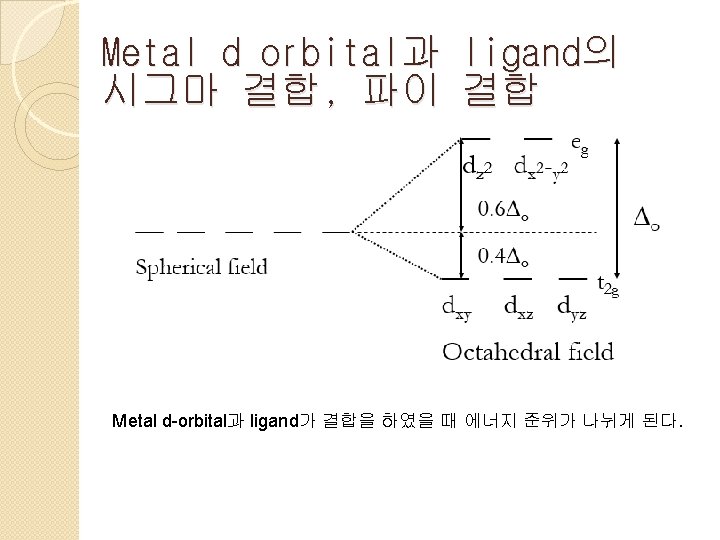 Metal d orbital과 ligand의
시그마 결합, 파이 결합

$e_g$

$d_{z^2}$ $d_{x^2-y^2}$

$0.6\Delta_o$

$\Delta_o$

Spherical field

$0.4\Delta_o$

$t_{2g}$

$d_{xy}$ $d_{xz}$ $d_{yz}$

Octahedral field

Metal d-orbital과 ligand가 결합을 하였을 때 에너지 준위가 나뉘게 된다.